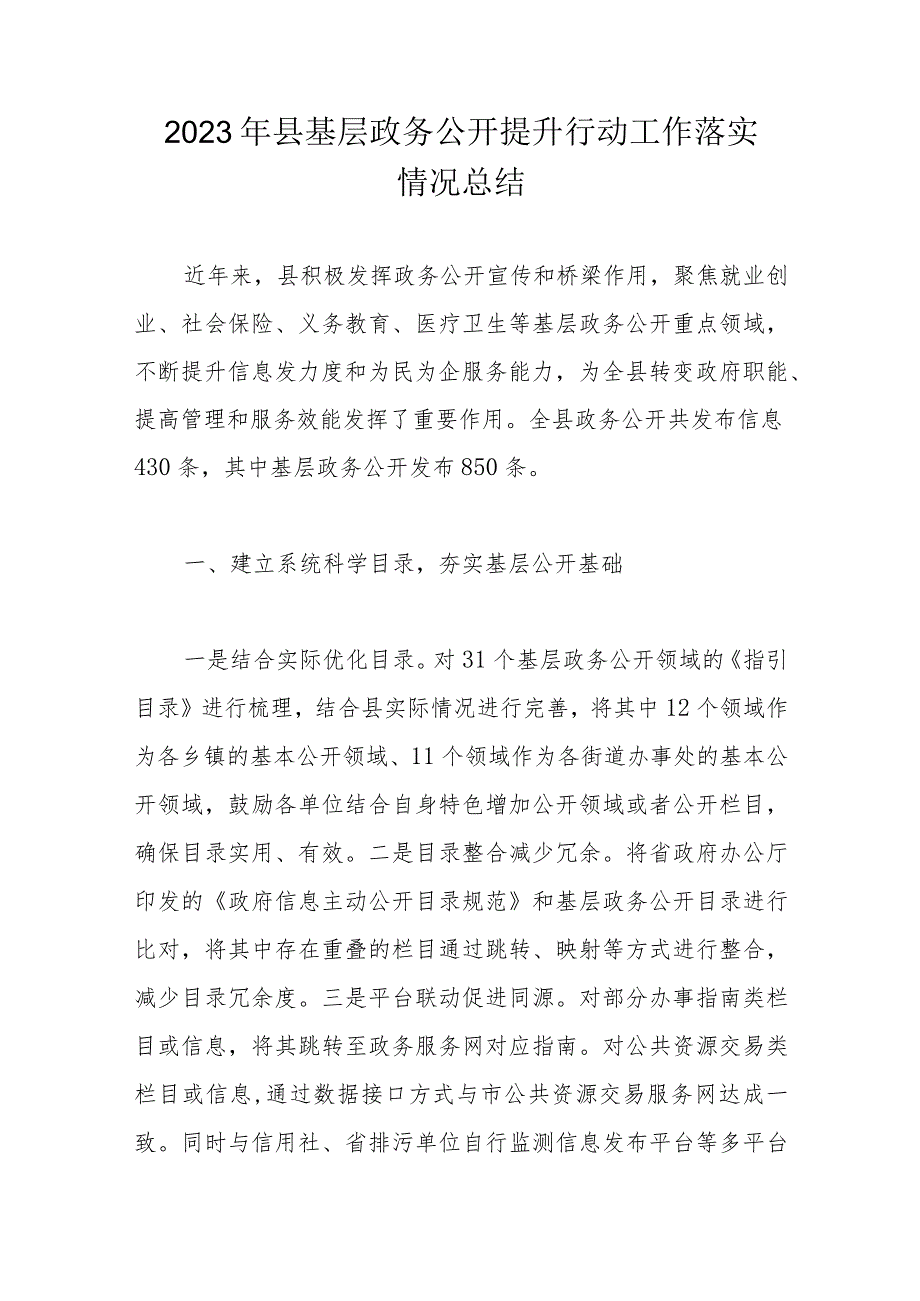 2023年县基层政务公开提升行动工作落实情况总结

近年来，县积极发挥政务公开宣传和桥梁作用，聚焦就业创业、社会保险、义务教育、医疗卫生等基层政务公开重点领域，不断提升信息发力度和为民为企服务能力，为全县转变政府职能、提高管理和服务效能发挥了重要作用。全县政务公开共发布信息430条，其中基层政务公开发布850条。

一、建立系统科学目录，夯实基层公开基础

一是结合实际优化目录。对31个基层政务公开领域的《指引目录》进行梳理，结合县实际情况进行完善，将其中12个领域作为各乡镇的基本公开领域、11个领域作为各街道办事处的基本公开领域，鼓励各单位结合自身特色增加公开领域或者公开栏目，确保目录实用、有效。二是目录整合减少冗余。将省政府办公厅印发的《政府信息主动公开目录规范》和基层政务公开目录进行比对，将其中存在重叠的栏目通过跳转、映射等方式进行整合，减少目录冗余度。三是平台联动促进同源。对部分办事指南类栏目或信息，将其跳转至政务服务网对应指南。对公共资源交易类栏目或信息，通过数据接口方式与市公共资源交易服务网达成一致。同时与信用社、省排污单位自行监测信息发布平台等多平台